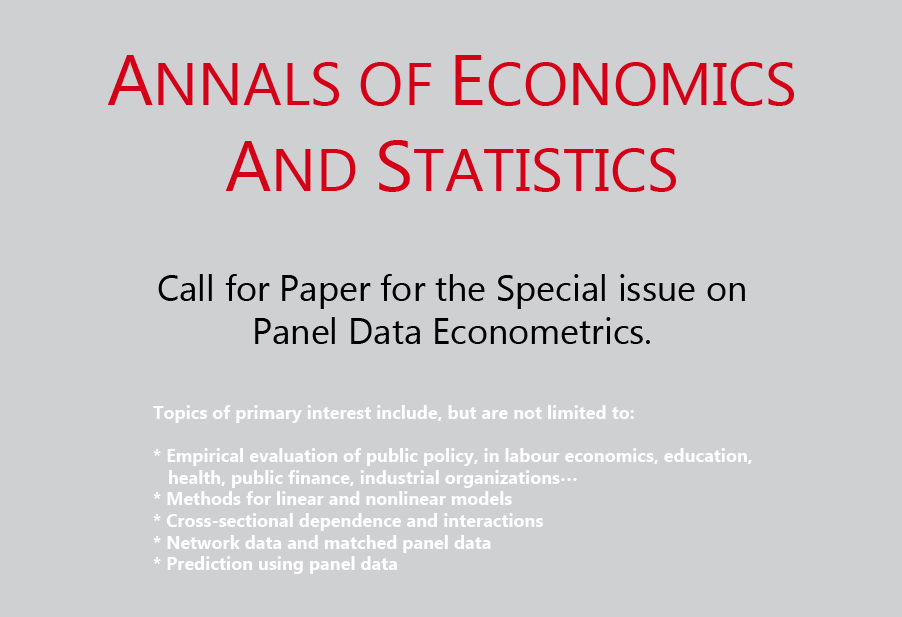 ANNALS OF ECONOMICS AND STATISTICS

Call for Paper for the Special issue on Panel Data Econometrics.

Topics of primary interest include, but are not limited to:

* Empirical evaluation of public policy, in labour economics, education, health, public finance, industrial organizations…
* Methods for linear and nonlinear models
* Cross-sectional dependence and interactions
* Network data and matched panel data
* Prediction using panel data